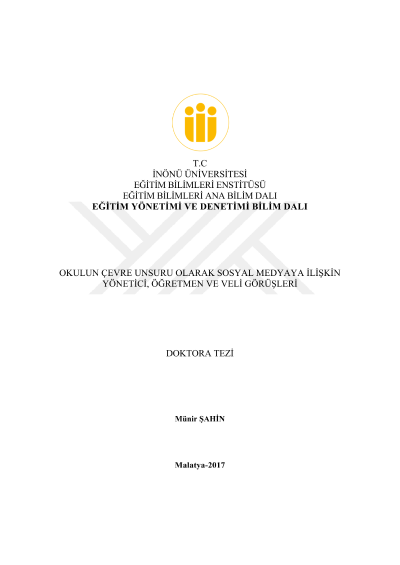 T.C
İNÖNÜ ÜNİVERSİTESİ
EĞİTİM BİLİMLERİ ENSTİTÜSÜ
EĞİTİM BİLİMLERİ ANA BİLİM DALI
EĞİTİM YÖNETİMİ VE DENETİMİ BİLİM DALI

OKULUN ÇEVRE UNSURU OLARAK SOSYAL MEDYAYA İLİŞKİN
YÖNETİCİ, ÖĞRETMEN VE VELİ GÖRÜŞLERİ

DOKTORA TEZİ

Münir ŞAHİN

Malatya-2017